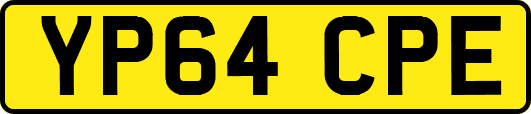 YP64 CPE